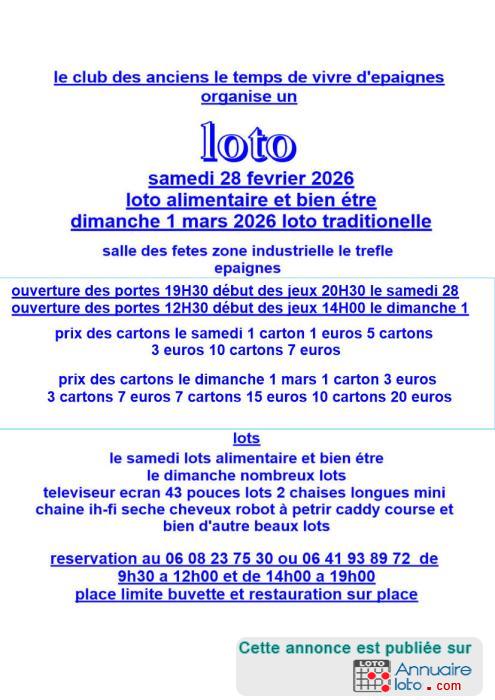 le club des anciens le temps de vivre d'epaignes organise un

loto

samedi 28 fevrier 2026
loto alimentaire et bien étre
dimanche 1 mars 2026 loto traditionelle

salle des fetes zone industrielle le trefle epaignes

ouverture des portes 19H30 début des jeux 20H30 le samedi 28
ouverture des portes 12H30 début des jeux 14H00 le dimanche 1

prix des cartons le samedi 1 carton 1 euros 5 cartons 3 euros 10 cartons 7 euros

prix des cartons le dimanche 1 mars 1 carton 3 euros 3 cartons 7 euros 7 cartons 15 euros 10 cartons 20 euros

lots
le samedi lots alimentaire et bien étre
le dimanche nombreux lots
televiseur ecran 43 pouces lots 2 chaises longues mini chaine ih-fi seche cheveux robot à petrir caddy course et bien d'autre beaux lots

reservation au 06 08 23 75 30 ou 06 41 93 89 72 de 9h30 a 12h00 et de 14h00 a 19h00
place limite buvette et restauration sur place

Cette annonce est publiée sur
LOTO Annuaire loto.com